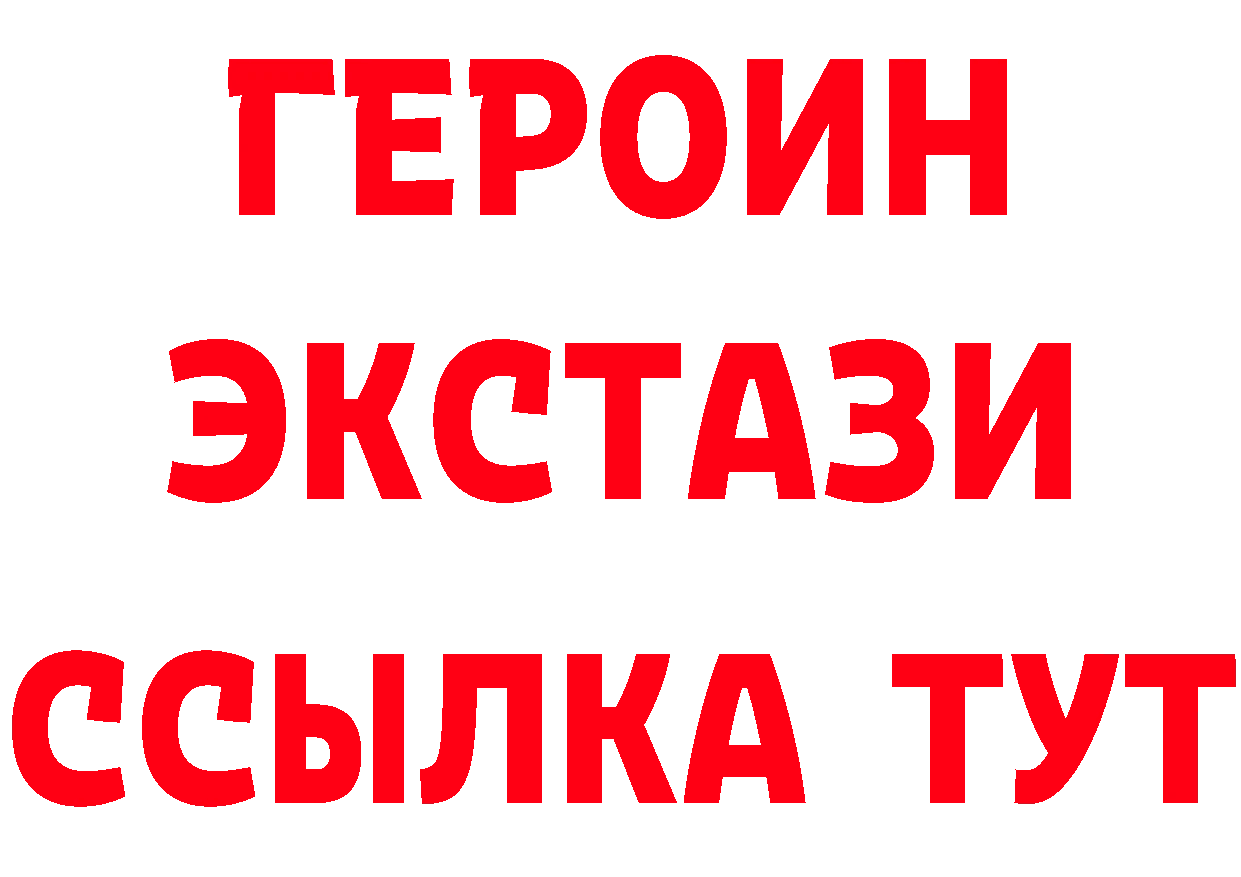 ГЕРОИН
ЭКСТАЗИ
ССЫЛКА ТУТ